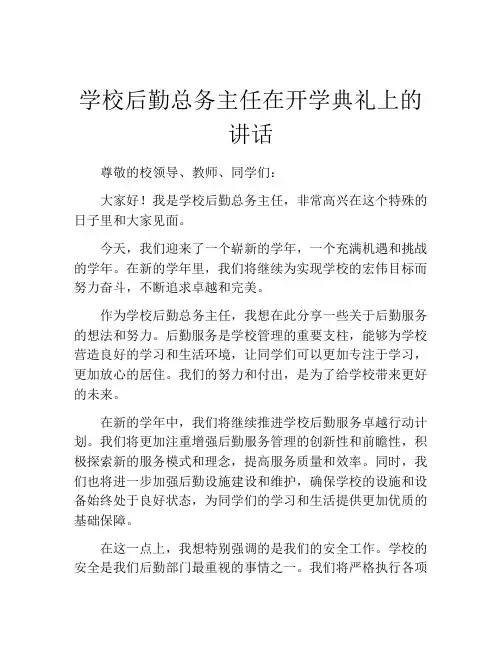 学校后勤总务主任在开学典礼上的讲话

尊敬的校领导、教师、同学们：

大家好！我是学校后勤总务主任，非常高兴在这个特殊的日子里和大家见面。

今天，我们迎来了一个崭新的学年，一个充满机遇和挑战的学年。在新的学年里，我们将继续为实现学校的宏伟目标而努力奋斗，不断追求卓越和完美。

作为学校后勤总务主任，我想在此分享一些关于后勤服务的想法和努力。后勤服务是学校管理的重要支柱，能够为学校营造良好的学习和生活环境，让同学们可以更加专注于学习，更加放心的居住。我们的努力和付出，是为了给学校带来更好的未来。

在新的学年中，我们将继续推进学校后勤服务卓越行动计划。我们将更加注重增强后勤服务管理的创新性和前瞻性，积极探索新的服务模式和理念，提高服务质量和效率。同时，我们也将进一步加强后勤设施建设和维护，确保学校的设施和设备始终处于良好状态，为同学们的学习和生活提供更加优质的基础保障。

在这一点上，我想特别强调的是我们的安全工作。学校的安全是我们后勤部门最重视的事情之一。我们将严格执行各项